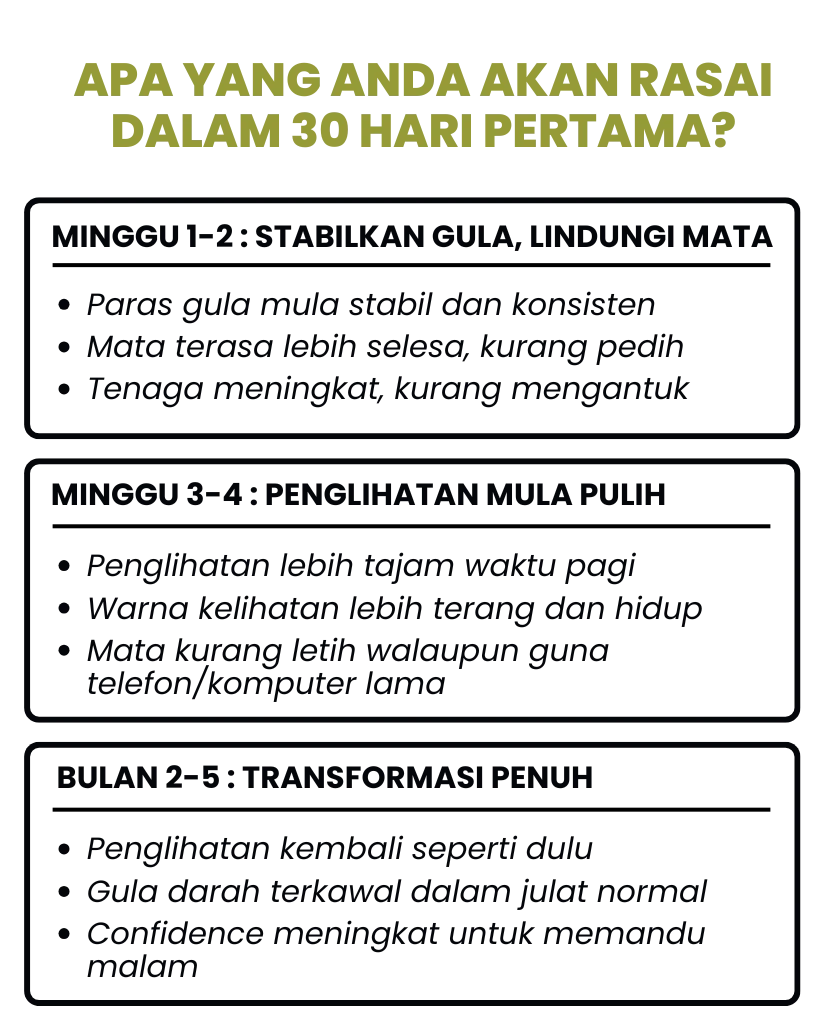 APA YANG ANDA AKAN RASAI DALAM 30 HARI PERTAMA?

MINGGU 1-2 : STABILKAN GULA, LINDUNGI MATA

- Paras gula mula stabil dan konsisten
- Mata terasa lebih selesa, kurang pedih
- Tenaga meningkat, kurang mengantuk

MINGGU 3-4 : PENGLIHATAN MULA PULIH

- Penglihatan lebih tajam waktu pagi
- Warna kelihatan lebih terang dan hidup
- Mata kurang letih walaupun guna telefon/komputer lama

BULAN 2-5 : TRANSFORMASI PENUH

- Penglihatan kembali seperti dulu
- Gula darah terkawal dalam julat normal
- Confidence meningkat untuk memandu malam